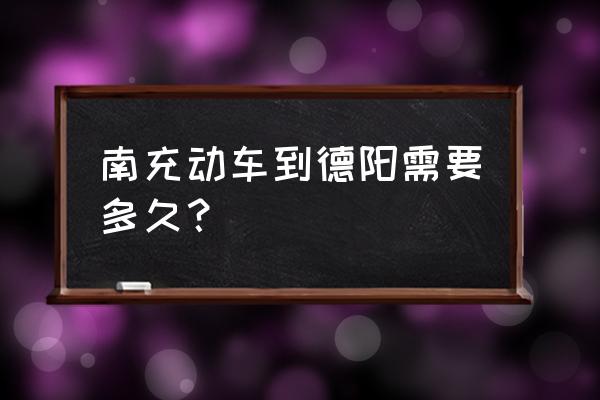 南充动车到德阳需要多久？